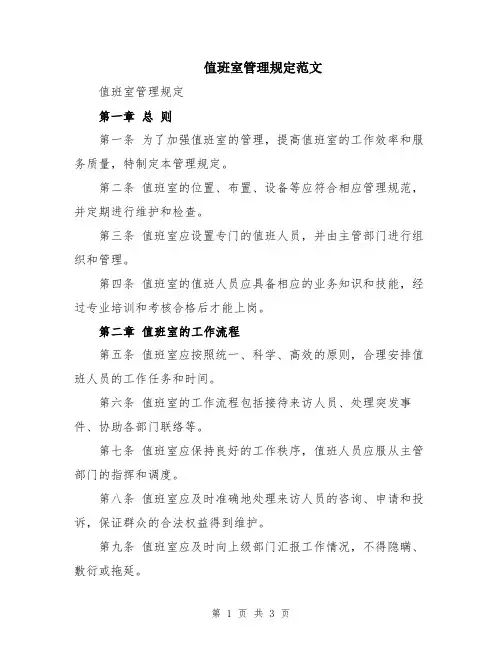 值班室管理规定范文

值班室管理规定

第一章 总 则

第一条 为了加强值班室的管理，提高值班室的工作效率和服务质量，特制定本管理规定。

第二条 值班室的位置、布置、设备等应符合相应管理规范，并定期进行维护和检查。

第三条 值班室应设置专门的值班人员，并由主管部门进行组织和管理。

第四条 值班室的值班人员应具备相应的业务知识和技能，经过专业培训和考核合格后才能上岗。

第二章 值班室的工作流程

第五条 值班室应按照统一、科学、高效的原则，合理安排值班人员的工作任务和时间。

第六条 值班室的工作流程包括接待来访人员、处理突发事件、协助各部门联络等。

第七条 值班室应保持良好的工作秩序，值班人员应服从主管部门的指挥和调度。

第八条 值班室应及时准确地处理来访人员的咨询、申请和投诉，保证群众的合法权益得到维护。

第九条 值班室应及时向上级部门汇报工作情况，不得隐瞒、敷衍或拖延。

第 1 页 共 3 页